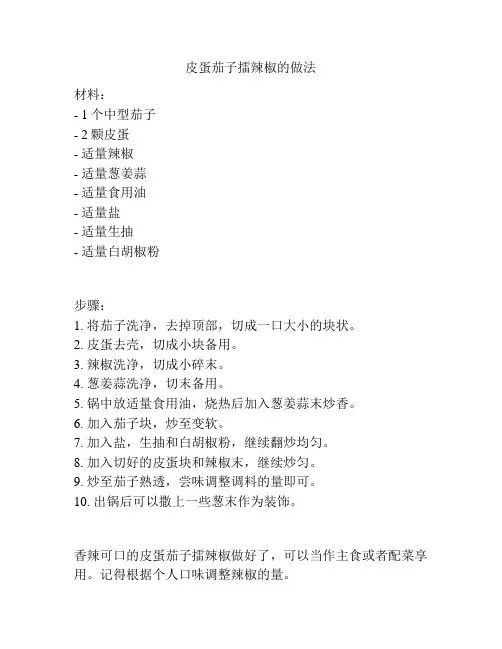 皮蛋茄子擂辣椒的做法

材料：
- 1 个中型茄子
- 2 颗皮蛋
- 适量辣椒
- 适量葱姜蒜
- 适量食用油
- 适量盐
- 适量生抽
- 适量白胡椒粉

步骤：
1. 将茄子洗净，去掉顶部，切成一口大小的块状。
2. 皮蛋去壳，切成小块备用。
3. 辣椒洗净，切成小碎末。
4. 葱姜蒜洗净，切末备用。
5. 锅中放适量食用油，烧热后加入葱姜蒜末炒香。
6. 加入茄子块，炒至变软。
7. 加入盐，生抽和白胡椒粉，继续翻炒均匀。
8. 加入切好的皮蛋块和辣椒末，继续炒匀。
9. 炒至茄子熟透，尝味调整调料的量即可。
10. 出锅后可以撒上一些葱末作为装饰。

香辣可口的皮蛋茄子擂辣椒做好了，可以当作主食或者配菜享用。记得根据个人口味调整辣椒的量。